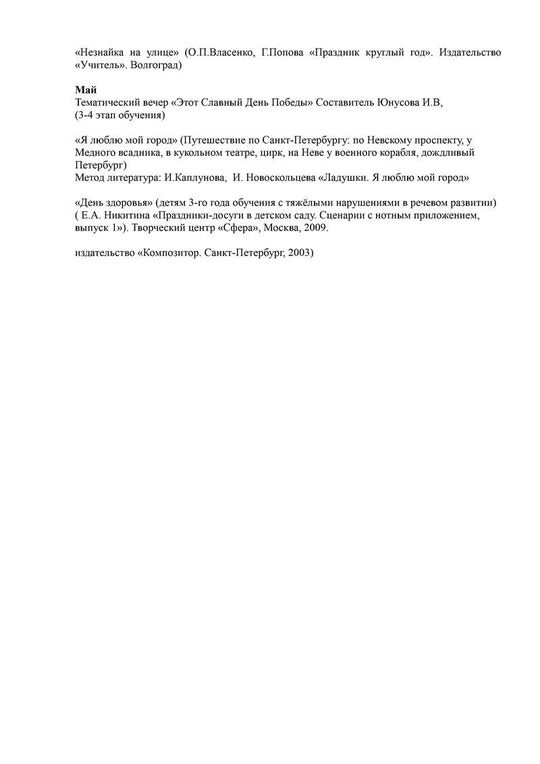 «Незнайка на улице» (О.П.Власенко, Г.Попова «Праздник круглый год». Издательство «Учитель». Волгоград)

Май
Тематический вечер «Этот Славный День Победы» Составитель Юнусова И.В,
(3-4 этап обучения)

«Я люблю мой город» (Путешествие по Санкт-Петербургу: по Невскому проспекту, у Медного всадника, в кукольном театре, цирк, на Неве у военного корабля, дождливый Петербург)
Метод литература: И.Каплунова, И. Новоскольцева «Ладушки. Я люблю мой город»

«День здоровья» (детям 3-го года обучения с тяжёлыми нарушениями в речевом развитии)
( Е.А. Никитина «Праздники-досуги в детском саду. Сценарии с нотным приложением, выпуск 1»). Творческий центр «Сфера», Москва, 2009.

издательство «Композитор. Санкт-Петербург, 2003)